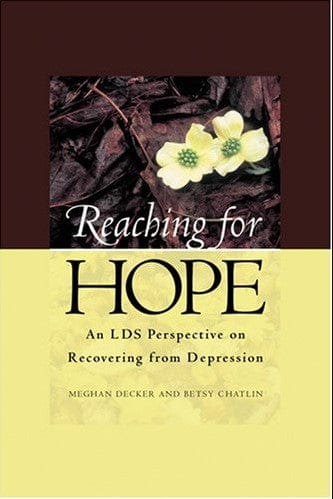 Reaching for
HOPE
An LDS Perspective on
Recovering from Depression
MEGHAN DECKER AND BETSY CHATLIN